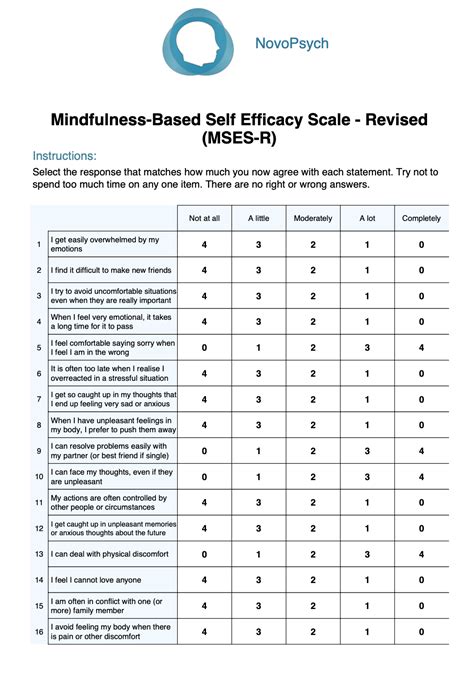 NovoPsych

Mindfulness-Based Self Efficacy Scale - Revised (MSES-R)

Instructions:

Select the response that matches how much you now agree with each statement. Try not to spend too much time on any one item. There are no right or wrong answers.

| | | Not at all | A little | Moderately | A lot | Completely |
|---|---|---|---|---|---|---|
| 1 | I get easily overwhelmed by my emotions | 4 | 3 | 2 | 1 | 0 |
| 2 | I find it difficult to make new friends | 4 | 3 | 2 | 1 | 0 |
| 3 | I try to avoid uncomfortable situations even when they are really important | 4 | 3 | 2 | 1 | 0 |
| 4 | When I feel very emotional, it takes a long time for it to pass | 4 | 3 | 2 | 1 | 0 |
| 5 | I feel comfortable saying sorry when I feel I am in the wrong | 0 | 1 | 2 | 3 | 4 |
| 6 | It is often too late when I realise I overreacted in a stressful situation | 4 | 3 | 2 | 1 | 0 |
| 7 | I get so caught up in my thoughts that I end up feeling very sad or anxious | 4 | 3 | 2 | 1 | 0 |
| 8 | When I have unpleasant feelings in my body, I prefer to push them away | 4 | 3 | 2 | 1 | 0 |
| 9 | I can resolve problems easily with my partner (or best friend if single) | 0 | 1 | 2 | 3 | 4 |
| 10 | I can face my thoughts, even if they are unpleasant | 0 | 1 | 2 | 3 | 4 |
| 11 | My actions are often controlled by other people or circumstances | 4 | 3 | 2 | 1 | 0 |
| 12 | I get caught up in unpleasant memories or anxious thoughts about the future | 4 | 3 | 2 | 1 | 0 |
| 13 | I can deal with physical discomfort | 0 | 1 | 2 | 3 | 4 |
| 14 | I feel I cannot love anyone | 4 | 3 | 2 | 1 | 0 |
| 15 | I am often in conflict with one (or more) family member | 4 | 3 | 2 | 1 | 0 |
| 16 | I avoid feeling my body when there is pain or other discomfort | 4 | 3 | 2 | 1 | 0 |